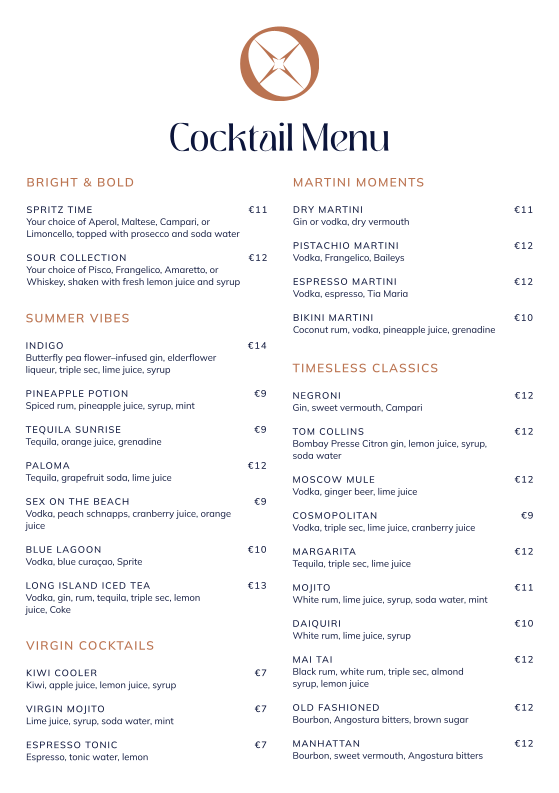 Cocktail Menu

BRIGHT & BOLD

SPRITZ TIME €11
Your choice of Aperol, Maltese, Campari, or Limoncello, topped with prosecco and soda water

SOUR COLLECTION €12
Your choice of Pisco, Frangelico, Amaretto, or Whiskey, shaken with fresh lemon juice and syrup

SUMMER VIBES

INDIGO €14
Butterfly pea flower–infused gin, elderflower liqueur, triple sec, lime juice, syrup

PINEAPPLE POTION €9
Spiced rum, pineapple juice, syrup, mint

TEQUILA SUNRISE €9
Tequila, orange juice, grenadine

PALOMA €12
Tequila, grapefruit soda, lime juice

SEX ON THE BEACH €9
Vodka, peach schnapps, cranberry juice, orange juice

BLUE LAGOON €10
Vodka, blue curaçao, Sprite

LONG ISLAND ICED TEA €13
Vodka, gin, rum, tequila, triple sec, lemon juice, Coke

VIRGIN COCKTAILS

KIWI COOLER €7
Kiwi, apple juice, lemon juice, syrup

VIRGIN MOJITO €7
Lime juice, syrup, soda water, mint

ESPRESSO TONIC €7
Espresso, tonic water, lemon

MARTINI MOMENTS

DRY MARTINI €11
Gin or vodka, dry vermouth

PISTACHIO MARTINI €12
Vodka, Frangelico, Baileys

ESPRESSO MARTINI €12
Vodka, espresso, Tia Maria

BIKINI MARTINI €10
Coconut rum, vodka, pineapple juice, grenadine

TIMESLESS CLASSICS

NEGRONI €12
Gin, sweet vermouth, Campari

TOM COLLINS €12
Bombay Presse Citron gin, lemon juice, syrup, soda water

MOSCOW MULE €12
Vodka, ginger beer, lime juice

COSMOPOLITAN €9
Vodka, triple sec, lime juice, cranberry juice

MARGARITA €12
Tequila, triple sec, lime juice

MOJITO €11
White rum, lime juice, syrup, soda water, mint

DAIQUIRI €10
White rum, lime juice, syrup

MAI TAI €12
Black rum, white rum, triple sec, almond syrup, lemon juice

OLD FASHIONED €12
Bourbon, Angostura bitters, brown sugar

MANHATTAN €12
Bourbon, sweet vermouth, Angostura bitters